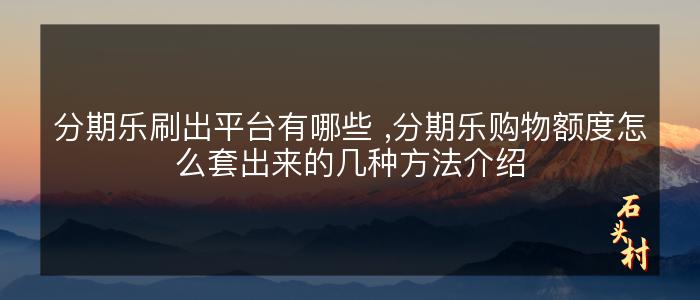 分期乐刷出平台有哪些 ,分期乐购物额度怎么套出来的几种方法介绍

石头村